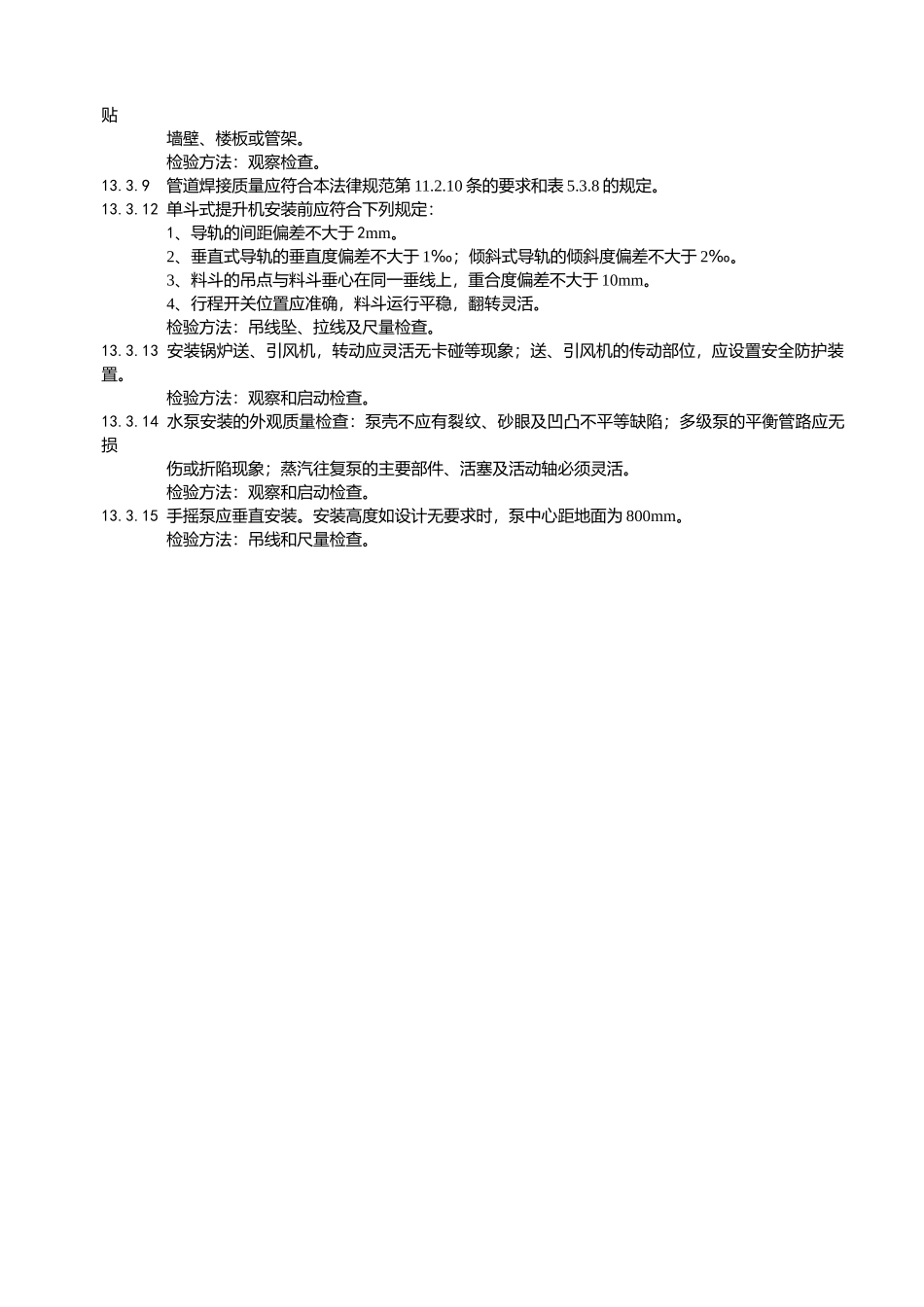 贴

墙壁、楼板或管架。

检验方法：观察检查。

13.3.9 管道焊接质量应符合本法律规范第 11.2.10 条的要求和表 5.3.8 的规定。

13.3.12 单斗式提升机安装前应符合下列规定：

1、导轨的间距偏差不大于 2mm。

2、垂直式导轨的垂直度偏差不大于 1‰；倾斜式导轨的倾斜度偏差不大于 2‰。

3、料斗的吊点与料斗垂心在同一垂线上，重合度偏差不大于 10mm。

4、行程开关位置应准确，料斗运行平稳，翻转灵活。

检验方法：吊线坠、拉线及尺量检查。

13.3.13 安装锅炉送、引风机，转动应灵活无卡碰等现象；送、引风机的传动部位，应设置安全防护装置。

检验方法：观察和启动检查。

13.3.14 水泵安装的外观质量检查：泵壳不应有裂纹、砂眼及凹凸不平等缺陷；多级泵的平衡管路应无损

伤或折陷现象；蒸汽往复泵的主要部件、活塞及活动轴必须灵活。

检验方法：观察和启动检查。

13.3.15 手摇泵应垂直安装。安装高度如设计无要求时，泵中心距地面为 800mm。

检验方法：吊线和尺量检查。